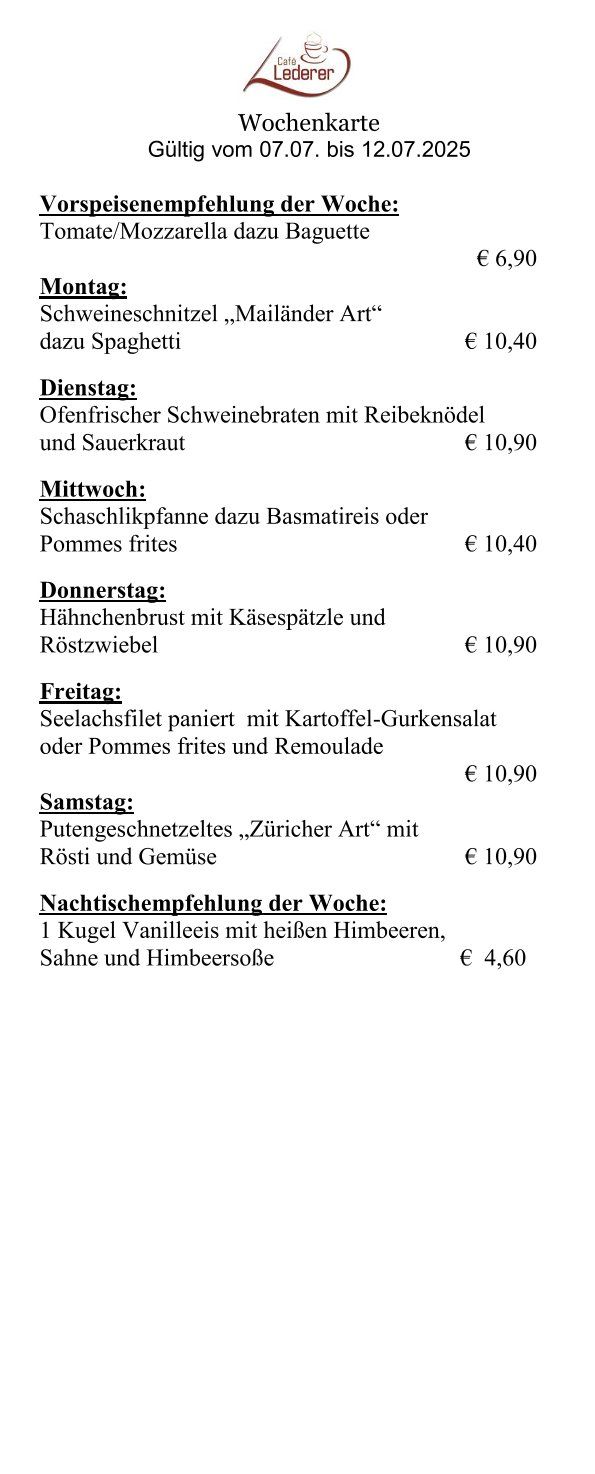 Café Lederer

Wochenkarte
Gültig vom 07.07. bis 12.07.2025

Vorspeisenempfehlung der Woche:
Tomate/Mozzarella dazu Baguette
€ 6,90

Montag:
Schweineschnitzel „Mailänder Art“ dazu Spaghetti € 10,40

Dienstag:
Ofenfrischer Schweinebraten mit Reibeknödel und Sauerkraut € 10,90

Mittwoch:
Schaschlikpfanne dazu Basmatireis oder Pommes frites € 10,40

Donnerstag:
Hähnchenbrust mit Käsespätzle und Röstzwiebel € 10,90

Freitag:
Seelachsfilet paniert mit Kartoffel-Gurkensalat oder Pommes frites und Remoulade
€ 10,90

Samstag:
Putengeschnetzeltes „Züricher Art“ mit Rösti und Gemüse € 10,90

Nachtischempfehlung der Woche:
1 Kugel Vanilleeis mit heißen Himbeeren, Sahne und Himbeersoße € 4,60